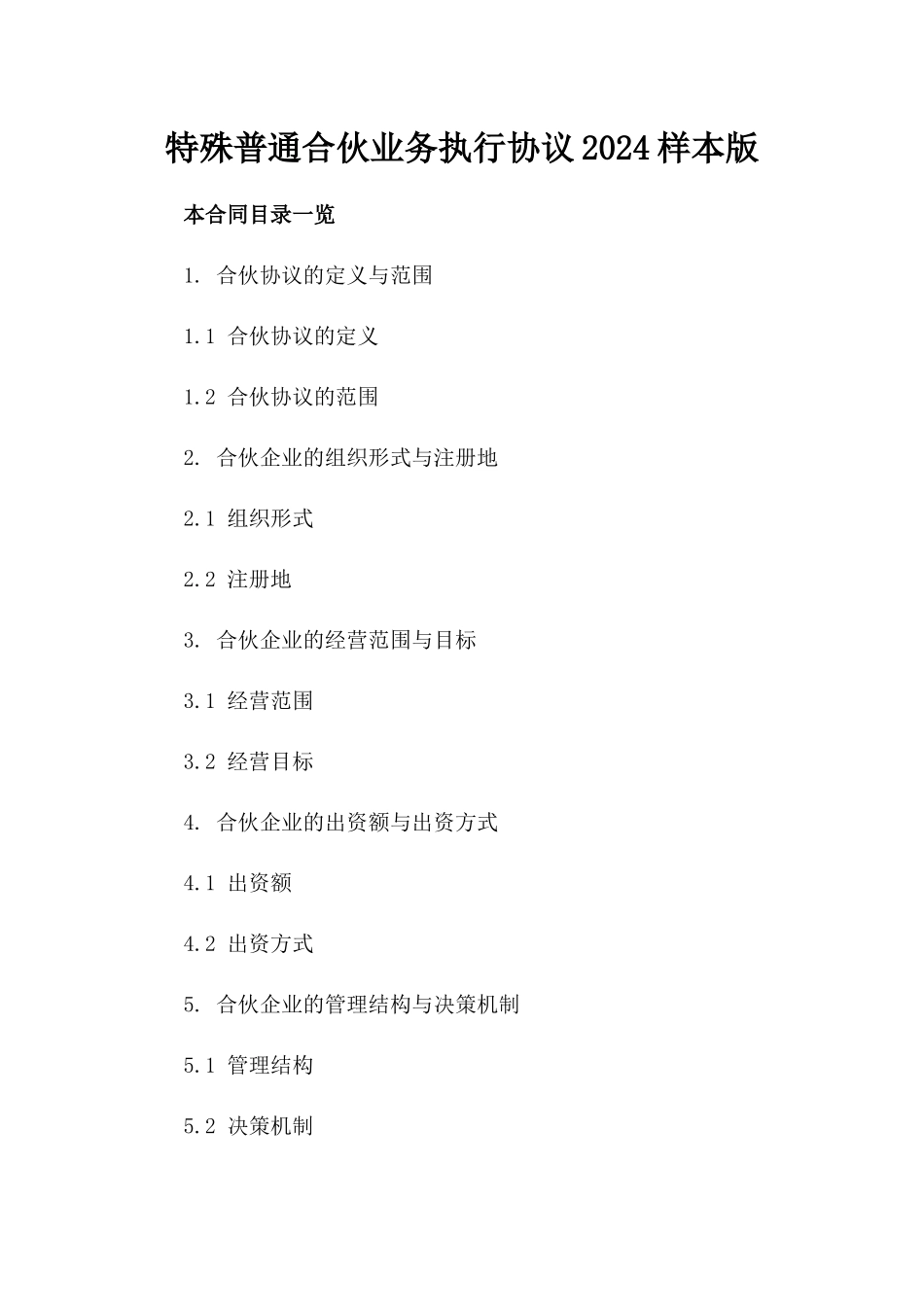 特殊普通合伙业务执行协议2024样本版

本合同目录一览

1. 合伙协议的定义与范围

1.1 合伙协议的定义

1.2 合伙协议的范围

2. 合伙企业的组织形式与注册地

2.1 组织形式

2.2 注册地

3. 合伙企业的经营范围与目标

3.1 经营范围

3.2 经营目标

4. 合伙企业的出资额与出资方式

4.1 出资额

4.2 出资方式

5. 合伙企业的管理结构与决策机制

5.1 管理结构

5.2 决策机制